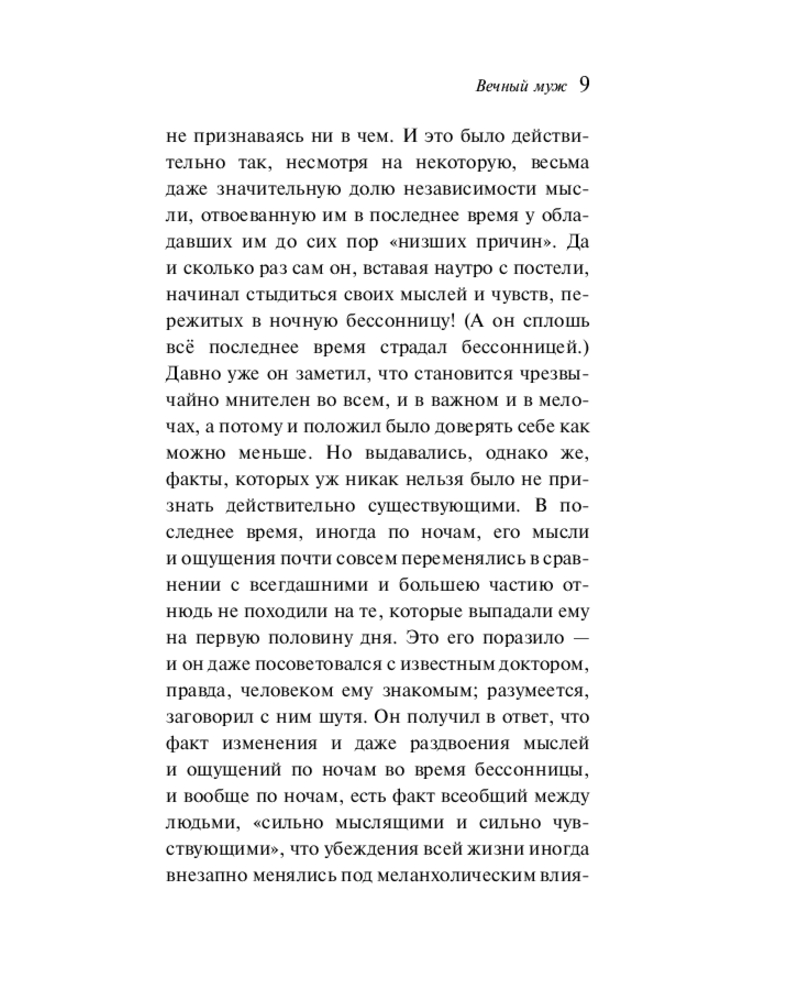 Вечный муж 9

не признаваясь ни в чем. И это было действительно так, несмотря на некоторую, весьма даже значительную долю независимости мысли, отвоеванную им в последнее время у обладавших им до сих пор «низших причин». Да и сколько раз сам он, вставая наутро с постели, начинал стыдиться своих мыслей и чувств, пережитых в ночную бессонницу! (А он сплошь всё последнее время страдал бессонницей.) Давно уже он заметил, что становится чрезвычайно мнителен во всем, и в важном и в мелочах, а потому и положил было доверять себе как можно меньше. Но выдавались, однако же, факты, которых уж никак нельзя было не признать действительно существующими. В последнее время, иногда по ночам, его мысли и ощущения почти совсем переменялись в сравнении с всегдашними и большею частию отнюдь не походили на те, которые выпадали ему на первую половину дня. Это его поразило — и он даже посоветовался с известным доктором, правда, человеком ему знакомым; разумеется, заговорил с ним шутя. Он получил в ответ, что факт изменения и даже раздвоения мыслей и ощущений по ночам во время бессонницы, и вообще по ночам, есть факт всеобщий между людьми, «сильно мыслящими и сильно чувствующими», что убеждения всей жизни иногда внезапно менялись под меланхолическим влия-